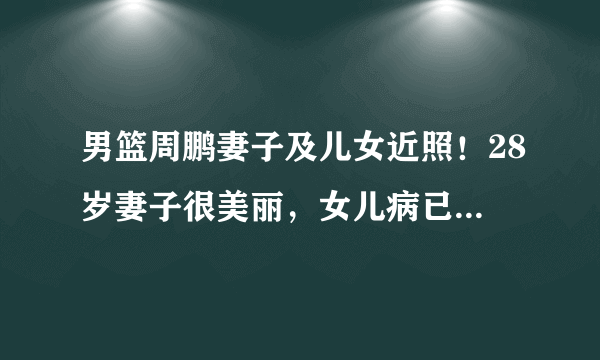 男篮周鹏妻子及儿女近照！28岁妻子很美丽，女儿病已...